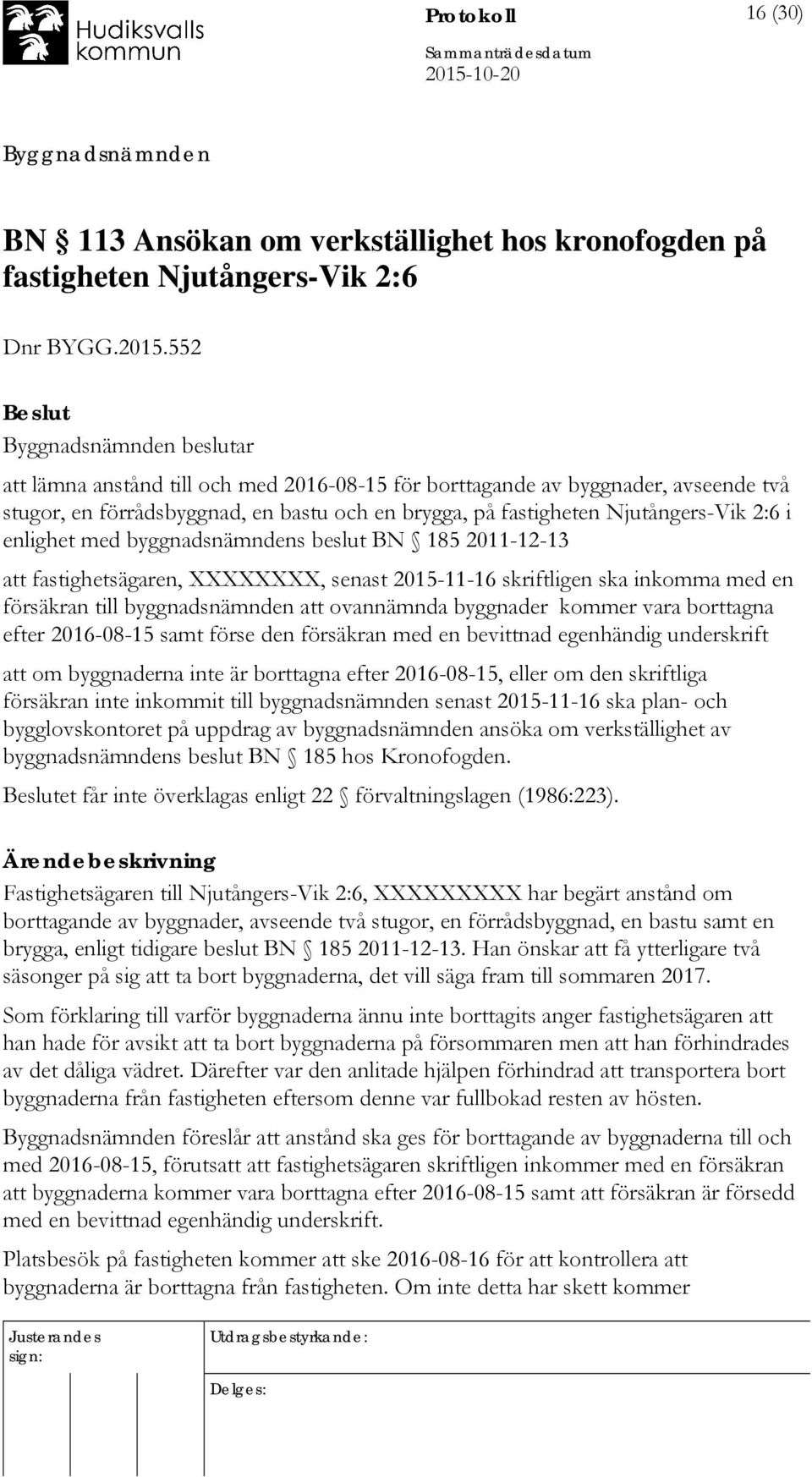 Hudiksvalls kommun

Protokoll

16 (30)

Sammanträdesdatum
2015-10-20

Byggnadsnämnden

BN § 113 Ansökan om verkställighet hos kronofogden på fastigheten Njutångers-Vik 2:6

Dnr BYGG.2015.552

Beslut
Byggnadsnämnden beslutar

att lämna anstånd till och med 2016-08-15 för borttagande av byggnader, avseende två stugor, en förrådsbyggnad, en bastu och en brygga, på fastigheten Njutångers-Vik 2:6 i enlighet med byggnadsnämndens beslut BN § 185 2011-12-13

att fastighetsägaren, XXXXXXXX, senast 2015-11-16 skriftligen ska inkomma med en försäkran till byggnadsnämnden att ovannämnda byggnader kommer vara borttagna efter 2016-08-15 samt förse den försäkran med en bevittnad egenhändig underskrift

att om byggnaderna inte är borttagna efter 2016-08-15, eller om den skriftliga försäkran inte inkommit till byggnadsnämnden senast 2015-11-16 ska plan- och bygglovskontoret på uppdrag av byggnadsnämnden ansöka om verkställighet av byggnadsnämndens beslut BN § 185 hos Kronofogden.

Beslutet får inte överklagas enligt 22 § förvaltningslagen (1986:223).

Ärendebeskrivning
Fastighetsägaren till Njutångers-Vik 2:6, XXXXXXXXX har begärt anstånd om borttagande av byggnader, avseende två stugor, en förrådsbyggnad, en bastu samt en brygga, enligt tidigare beslut BN § 185 2011-12-13. Han önskar att få ytterligare två säsonger på sig att ta bort byggnaderna, det vill säga fram till sommaren 2017.

Som förklaring till varför byggnaderna ännu inte borttagits anger fastighetsägaren att han hade för avsikt att ta bort byggnaderna på försommaren men att han förhindrades av det dåliga vädret. Därefter var den anlitade hjälpen förhindrad att transportera bort byggnaderna från fastigheten eftersom denne var fullbokad resten av hösten.

Byggnadsnämnden föreslår att anstånd ska ges för borttagande av byggnaderna till och med 2016-08-15, förutsatt att fastighetsägaren skriftligen inkommer med en försäkran att byggnaderna kommer vara borttagna efter 2016-08-15 samt att försäkran är försedd med en bevittnad egenhändig underskrift.

Platsbesök på fastigheten kommer att ske 2016-08-16 för att kontrollera att byggnaderna är borttagna från fastigheten. Om inte detta har skett kommer

Justerandes sign:

Utdragsbestyrkande:

Delges: